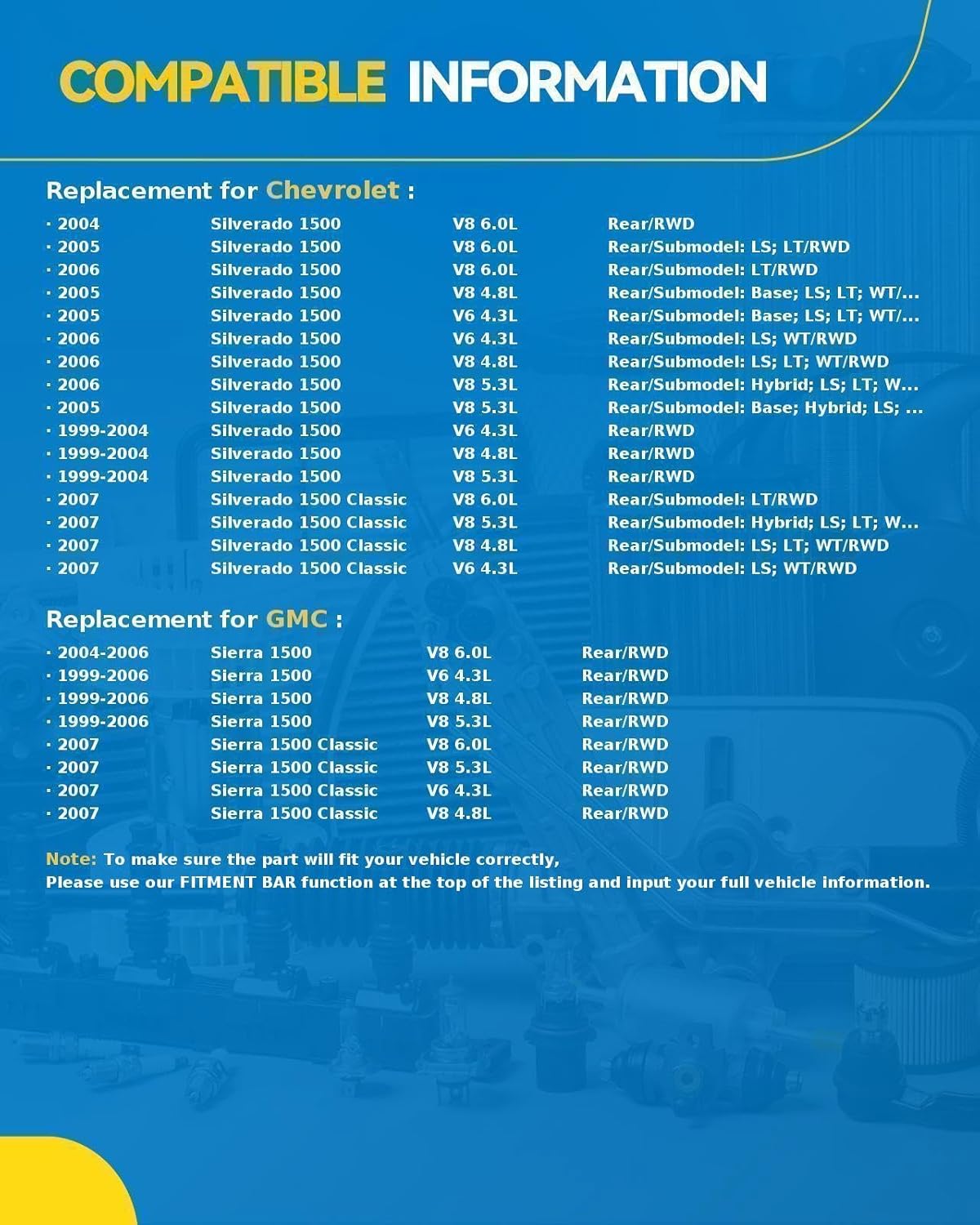 COMPATIBLE INFORMATION

Replacement for Chevrolet :

| | | | |
|---|---|---|---|
| · 2004 | Silverado 1500 | V8 6.0L | Rear/RWD |
| · 2005 | Silverado 1500 | V8 6.0L | Rear/Submodel: LS; LT/RWD |
| · 2006 | Silverado 1500 | V8 6.0L | Rear/Submodel: LT/RWD |
| · 2005 | Silverado 1500 | V8 4.8L | Rear/Submodel: Base; LS; LT; WT/... |
| · 2005 | Silverado 1500 | V6 4.3L | Rear/Submodel: Base; LS; LT; WT/... |
| · 2006 | Silverado 1500 | V6 4.3L | Rear/Submodel: LS; WT/RWD |
| · 2006 | Silverado 1500 | V8 4.8L | Rear/Submodel: LS; LT; WT/RWD |
| · 2006 | Silverado 1500 | V8 5.3L | Rear/Submodel: Hybrid; LS; LT; W... |
| · 2005 | Silverado 1500 | V8 5.3L | Rear/Submodel: Base; Hybrid; LS; ... |
| · 1999-2004 | Silverado 1500 | V6 4.3L | Rear/RWD |
| · 1999-2004 | Silverado 1500 | V8 4.8L | Rear/RWD |
| · 1999-2004 | Silverado 1500 | V8 5.3L | Rear/RWD |
| · 2007 | Silverado 1500 Classic | V8 6.0L | Rear/Submodel: LT/RWD |
| · 2007 | Silverado 1500 Classic | V8 5.3L | Rear/Submodel: Hybrid; LS; LT; W... |
| · 2007 | Silverado 1500 Classic | V8 4.8L | Rear/Submodel: LS; LT; WT/RWD |
| · 2007 | Silverado 1500 Classic | V6 4.3L | Rear/Submodel: LS; WT/RWD |

Replacement for GMC :

| | | | |
|---|---|---|---|
| · 2004-2006 | Sierra 1500 | V8 6.0L | Rear/RWD |
| · 1999-2006 | Sierra 1500 | V6 4.3L | Rear/RWD |
| · 1999-2006 | Sierra 1500 | V8 4.8L | Rear/RWD |
| · 1999-2006 | Sierra 1500 | V8 5.3L | Rear/RWD |
| · 2007 | Sierra 1500 Classic | V8 6.0L | Rear/RWD |
| · 2007 | Sierra 1500 Classic | V8 5.3L | Rear/RWD |
| · 2007 | Sierra 1500 Classic | V6 4.3L | Rear/RWD |
| · 2007 | Sierra 1500 Classic | V8 4.8L | Rear/RWD |

Note: To make sure the part will fit your vehicle correctly,
Please use our FITMENT BAR function at the top of the listing and input your full vehicle information.